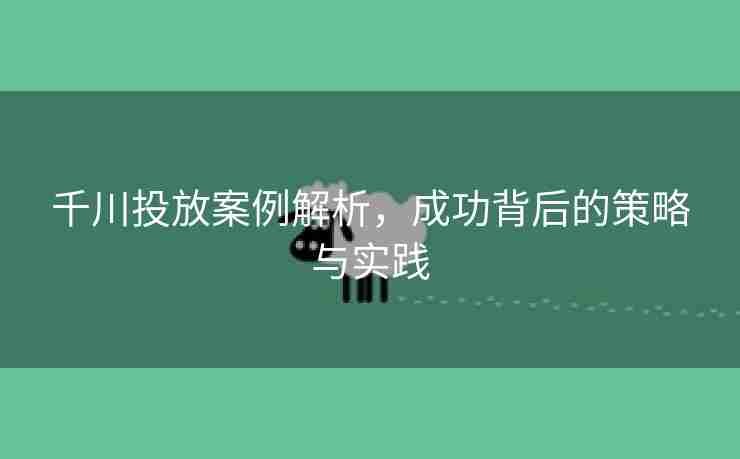 千川投放案例解析，成功背后的策略与实践